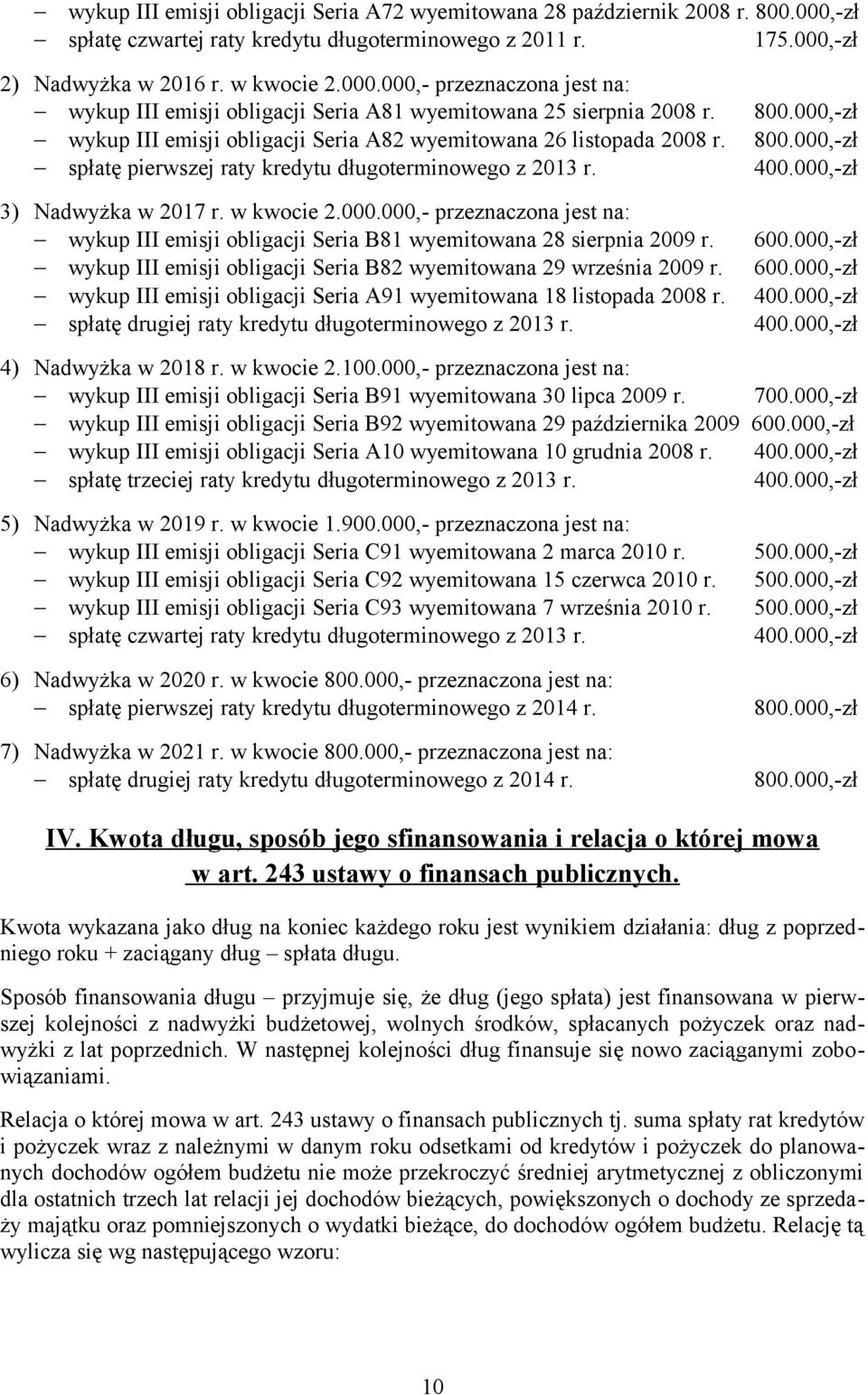 – wykup III emisji obligacji Seria A72 wyemitowana 28 październik 2008 r. 800.000,-zł
– spłatę czwartej raty kredytu długoterminowego z 2011 r. 175.000,-zł

2) Nadwyżka w 2016 r. w kwocie 2.000.000,- przeznaczona jest na:
– wykup III emisji obligacji Seria A81 wyemitowana 25 sierpnia 2008 r. 800.000,-zł
– wykup III emisji obligacji Seria A82 wyemitowana 26 listopada 2008 r. 800.000,-zł
– spłatę pierwszej raty kredytu długoterminowego z 2013 r. 400.000,-zł

3) Nadwyżka w 2017 r. w kwocie 2.000.000,- przeznaczona jest na:
– wykup III emisji obligacji Seria B81 wyemitowana 28 sierpnia 2009 r. 600.000,-zł
– wykup III emisji obligacji Seria B82 wyemitowana 29 września 2009 r. 600.000,-zł
– wykup III emisji obligacji Seria A91 wyemitowana 18 listopada 2008 r. 400.000,-zł
– spłatę drugiej raty kredytu długoterminowego z 2013 r. 400.000,-zł

4) Nadwyżka w 2018 r. w kwocie 2.100.000,- przeznaczona jest na:
– wykup III emisji obligacji Seria B91 wyemitowana 30 lipca 2009 r. 700.000,-zł
– wykup III emisji obligacji Seria B92 wyemitowana 29 października 2009 600.000,-zł
– wykup III emisji obligacji Seria A10 wyemitowana 10 grudnia 2008 r. 400.000,-zł
– spłatę trzeciej raty kredytu długoterminowego z 2013 r. 400.000,-zł

5) Nadwyżka w 2019 r. w kwocie 1.900.000,- przeznaczona jest na:
– wykup III emisji obligacji Seria C91 wyemitowana 2 marca 2010 r. 500.000,-zł
– wykup III emisji obligacji Seria C92 wyemitowana 15 czerwca 2010 r. 500.000,-zł
– wykup III emisji obligacji Seria C93 wyemitowana 7 września 2010 r. 500.000,-zł
– spłatę czwartej raty kredytu długoterminowego z 2013 r. 400.000,-zł

6) Nadwyżka w 2020 r. w kwocie 800.000,- przeznaczona jest na:
– spłatę pierwszej raty kredytu długoterminowego z 2014 r. 800.000,-zł

7) Nadwyżka w 2021 r. w kwocie 800.000,- przeznaczona jest na:
– spłatę drugiej raty kredytu długoterminowego z 2014 r. 800.000,-zł

IV. Kwota długu, sposób jego sfinansowania i relacja o której mowa w art. 243 ustawy o finansach publicznych.

Kwota wykazana jako dług na koniec każdego roku jest wynikiem działania: dług z poprzedniego roku + zaciągany dług – spłata długu.

Sposób finansowania długu – przyjmuje się, że dług (jego spłata) jest finansowana w pierwszej kolejności z nadwyżki budżetowej, wolnych środków, spłacanych pożyczek oraz nadwyżki z lat poprzednich. W następnej kolejności dług finansuje się nowo zaciąganymi zobowiązaniami.

Relacja o której mowa w art. 243 ustawy o finansach publicznych tj. suma spłaty rat kredytów i pożyczek wraz z należnymi w danym roku odsetkami od kredytów i pożyczek do planowanych dochodów ogółem budżetu nie może przekroczyć średniej arytmetycznej z obliczonymi dla ostatnich trzech lat relacji jej dochodów bieżących, powiększonych o dochody ze sprzedaży majątku oraz pomniejszonych o wydatki bieżące, do dochodów ogółem budżetu. Relację tą wylicza się wg następującego wzoru:

10